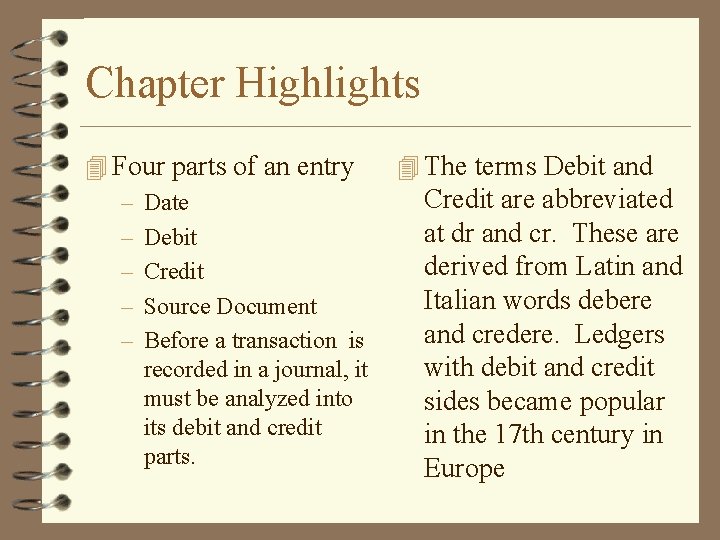 Chapter Highlights

Four parts of an entry
– Date
– Debit
– Credit
– Source Document
– Before a transaction is recorded in a journal, it must be analyzed into its debit and credit parts.

The terms Debit and Credit are abbreviated at dr and cr. These are derived from Latin and Italian words debere and credere. Ledgers with debit and credit sides became popular in the 17th century in Europe